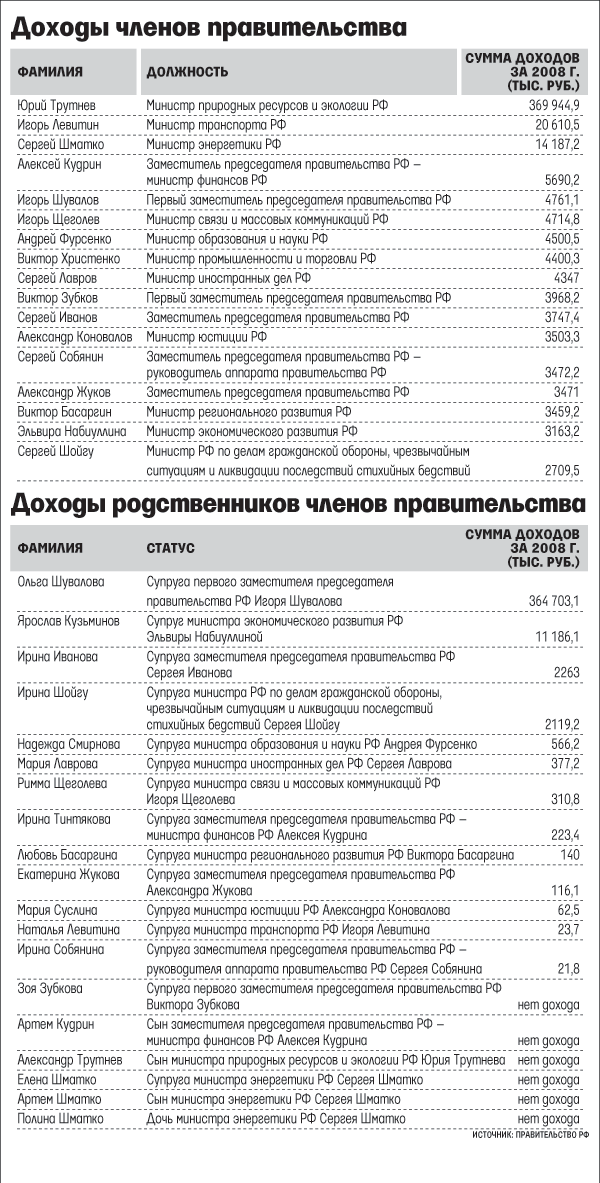 Доходы членов правительства

| ФАМИЛИЯ | ДОЛЖНОСТЬ | СУММА ДОХОДОВ ЗА 2008 Г. (ТЫС. РУБ.) |
|---|---|---|
| Юрий Трутнев | Министр природных ресурсов и экологии РФ | 369 944,9 |
| Игорь Левитин | Министр транспорта РФ | 20 610,5 |
| Сергей Шматко | Министр энергетики РФ | 14 187,2 |
| Алексей Кудрин | Заместитель председателя правительства РФ – министр финансов РФ | 5690,2 |
| Игорь Шувалов | Первый заместитель председателя правительства РФ | 4761,1 |
| Игорь Щеголев | Министр связи и массовых коммуникаций РФ | 4714,8 |
| Андрей Фурсенко | Министр образования и науки РФ | 4500,5 |
| Виктор Христенко | Министр промышленности и торговли РФ | 4400,3 |
| Сергей Лавров | Министр иностранных дел РФ | 4347 |
| Виктор Зубков | Первый заместитель председателя правительства РФ | 3968,2 |
| Сергей Иванов | Заместитель председателя правительства РФ | 3747,4 |
| Александр Коновалов | Министр юстиции РФ | 3503,3 |
| Сергей Собянин | Заместитель председателя правительства РФ – руководитель аппарата правительства РФ | 3472,2 |
| Александр Жуков | Заместитель председателя правительства РФ | 3471 |
| Виктор Басаргин | Министр регионального развития РФ | 3459,2 |
| Эльвира Набиуллина | Министр экономического развития РФ | 3163,2 |
| Сергей Шойгу | Министр РФ по делам гражданской обороны, чрезвычайным ситуациям и ликвидации последствий стихийных бедствий | 2709,5 |

Доходы родственников членов правительства

| ФАМИЛИЯ | СТАТУС | СУММА ДОХОДОВ ЗА 2008 Г. (ТЫС. РУБ.) |
|---|---|---|
| Ольга Шувалова | Супруга первого заместителя председателя правительства РФ Игоря Шувалова | 364 703,1 |
| Ярослав Кузьминов | Супруг министра экономического развития РФ Эльвиры Набиуллиной | 11 186,1 |
| Ирина Иванова | Супруга заместителя председателя правительства РФ Сергея Иванова | 2263 |
| Ирина Шойгу | Супруга министра РФ по делам гражданской обороны, чрезвычайным ситуациям и ликвидации последствий стихийных бедствий Сергея Шойгу | 2119,2 |
| Надежда Смирнова | Супруга министра образования и науки РФ Андрея Фурсенко | 566,2 |
| Мария Лаврова | Супруга министра иностранных дел РФ Сергея Лаврова | 377,2 |
| Римма Щеголева | Супруга министра связи и массовых коммуникаций РФ Игоря Щеголева | 310,8 |
| Ирина Тинтякова | Супруга заместителя председателя правительства РФ – министра финансов РФ Алексея Кудрина | 223,4 |
| Любовь Басаргина | Супруга министра регионального развития РФ Виктора Басаргина | 140 |
| Екатерина Жукова | Супруга заместителя председателя правительства РФ Александра Жукова | 116,1 |
| Мария Суслина | Супруга министра юстиции РФ Александра Коновалова | 62,5 |
| Наталья Левитина | Супруга министра транспорта РФ Игоря Левитина | 23,7 |
| Ирина Собянина | Супруга заместителя председателя правительства РФ – руководителя аппарата правительства РФ Сергея Собянина | 21,8 |
| Зоя Зубкова | Супруга первого заместителя председателя правительства РФ Виктора Зубкова | нет дохода |
| Артем Кудрин | Сын заместителя председателя правительства РФ – министра финансов РФ Алексея Кудрина | нет дохода |
| Александр Трутнев | Сын министра природных ресурсов и экологии РФ Юрия Трутнева | нет дохода |
| Елена Шматко | Супруга министра энергетики РФ Сергея Шматко | нет дохода |
| Артем Шматко | Сын министра энергетики РФ Сергея Шматко | нет дохода |
| Полина Шматко | Дочь министра энергетики РФ Сергея Шматко | нет дохода |

ИСТОЧНИК: ПРАВИТЕЛЬСТВО РФ